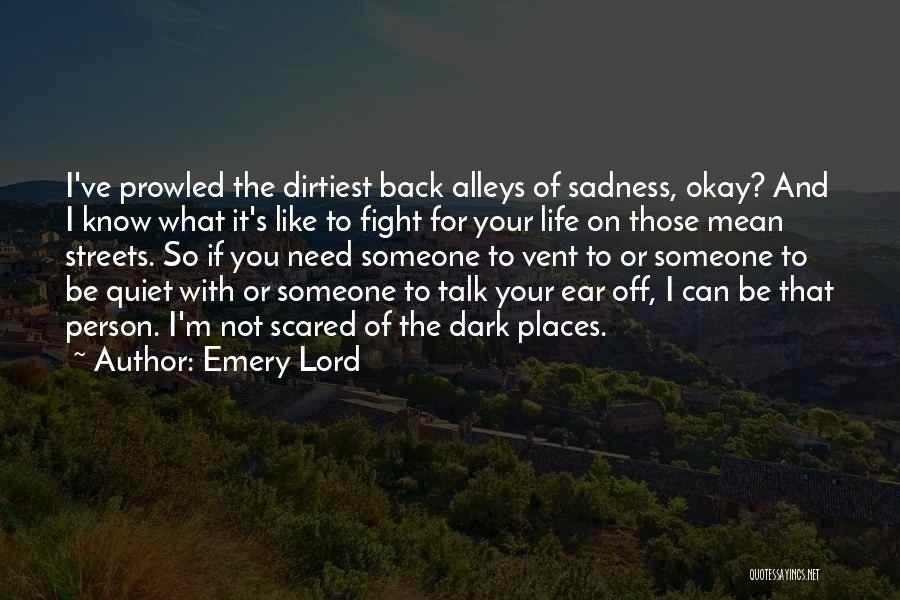 I've prowled the dirtiest back alleys of sadness, okay? And I know what it's like to fight for your life on those mean streets. So if you need someone to vent to or someone to be quiet with or someone to talk your ear off, I can be that person. I'm not scared of the dark places.

~ Author: Emery Lord

QUOTESSAYINGS.NET